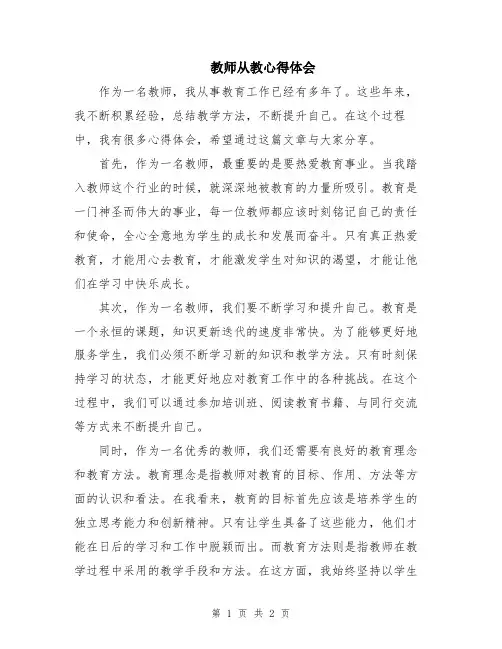 教师从教心得体会

作为一名教师，我从事教育工作已经有多年了。这些年来，我不断积累经验，总结教学方法，不断提升自己。在这个过程中，我有很多心得体会，希望通过这篇文章与大家分享。

首先，作为一名教师，最重要的是要热爱教育事业。当我踏入教师这个行业的时候，就深深地被教育的力量所吸引。教育是一门神圣而伟大的事业，每一位教师都应该时刻铭记自己的责任和使命，全心全意地为学生的成长和发展而奋斗。只有真正热爱教育，才能用心去教育，才能激发学生对知识的渴望，才能让他们在学习中快乐成长。

其次，作为一名教师，我们要不断学习和提升自己。教育是一个永恒的课题，知识更新迭代的速度非常快。为了能够更好地服务学生，我们必须不断学习新的知识和教学方法。只有时刻保持学习的状态，才能更好地应对教育工作中的各种挑战。在这个过程中，我们可以通过参加培训班、阅读教育书籍、与同行交流等方式来不断提升自己。

同时，作为一名优秀的教师，我们还需要有良好的教育理念和教育方法。教育理念是指教师对教育的目标、作用、方法等方面的认识和看法。在我看来，教育的目标首先应该是培养学生的独立思考能力和创新精神。只有让学生具备了这些能力，他们才能在日后的学习和工作中脱颖而出。而教育方法则是指教师在教学过程中采用的教学手段和方法。在这方面，我始终坚持以学生

第 1 页 共 2 页